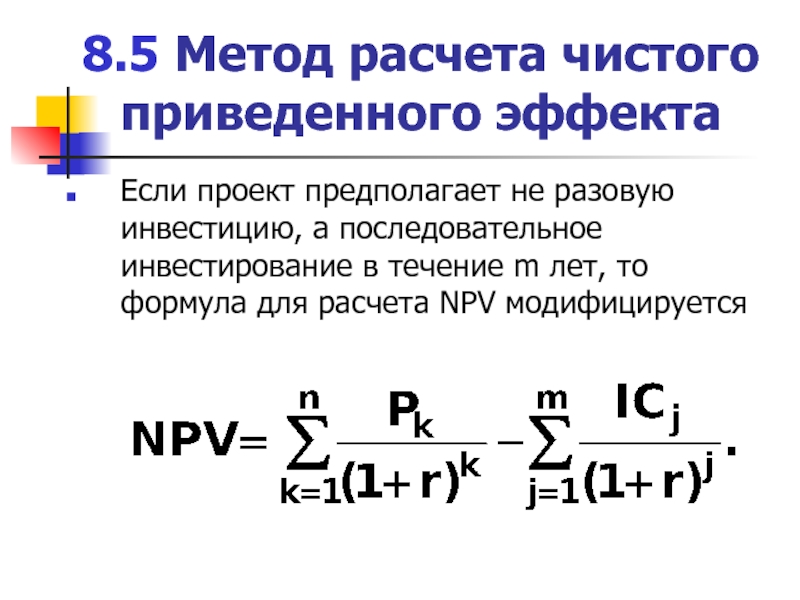 8.5 Метод расчета чистого приведенного эффекта

• Если проект предполагает не разовую инвестицию, а последовательное инвестирование в течение m лет, то формула для расчета NPV модифицируется

$NPV = \sum_{k=1}^{n} \frac{P_k}{(1+r)^k} - \sum_{j=1}^{m} \frac{IC_j}{(1+r)^j}.$